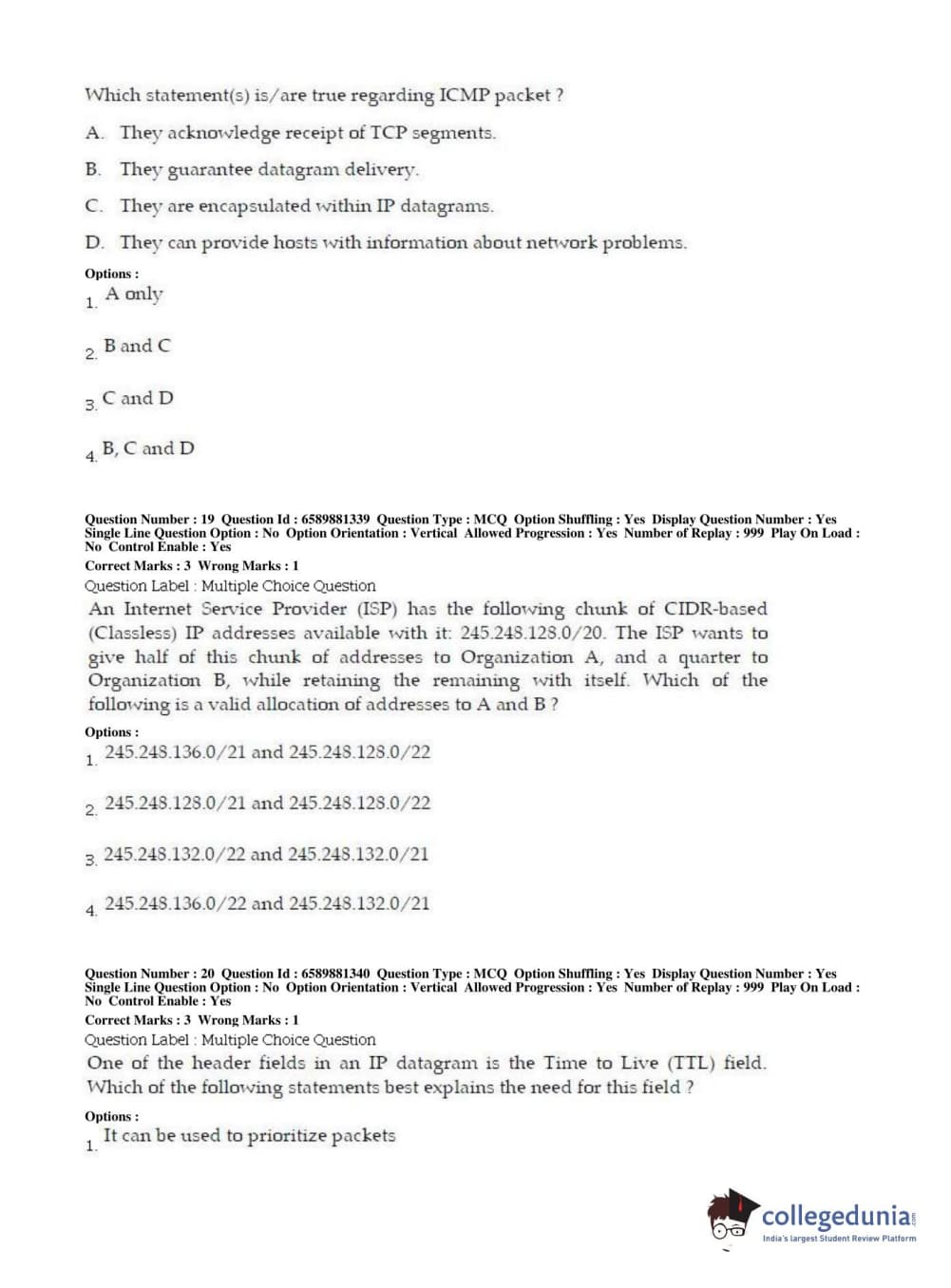 Which statement(s) is/are true regarding ICMP packet ?

A. They acknowledge receipt of TCP segments.

B. They guarantee datagram delivery.

C. They are encapsulated within IP datagrams.

D. They can provide hosts with information about network problems.

Options :
1. A only

2. B and C

3. C and D

4. B, C and D

Question Number : 19 Question Id : 6589881339 Question Type : MCQ Option Shuffling : Yes Display Question Number : Yes Single Line Question Option : No Option Orientation : Vertical Allowed Progression : Yes Number of Replay : 999 Play On Load : No Control Enable : Yes
Correct Marks : 3 Wrong Marks : 1
Question Label : Multiple Choice Question
An Internet Service Provider (ISP) has the following chunk of CIDR-based (Classless) IP addresses available with it: 245.248.128.0/20. The ISP wants to give half of this chunk of addresses to Organization A, and a quarter to Organization B, while retaining the remaining with itself. Which of the following is a valid allocation of addresses to A and B ?

Options :
1. 245.248.136.0/21 and 245.248.128.0/22

2. 245.248.128.0/21 and 245.248.128.0/22

3. 245.248.132.0/22 and 245.248.132.0/21

4. 245.248.136.0/22 and 245.248.132.0/21

Question Number : 20 Question Id : 6589881340 Question Type : MCQ Option Shuffling : Yes Display Question Number : Yes Single Line Question Option : No Option Orientation : Vertical Allowed Progression : Yes Number of Replay : 999 Play On Load : No Control Enable : Yes
Correct Marks : 3 Wrong Marks : 1
Question Label : Multiple Choice Question
One of the header fields in an IP datagram is the Time to Live (TTL) field. Which of the following statements best explains the need for this field ?

Options :
1. It can be used to prioritize packets

collegedunia
India's largest Student Review Platform